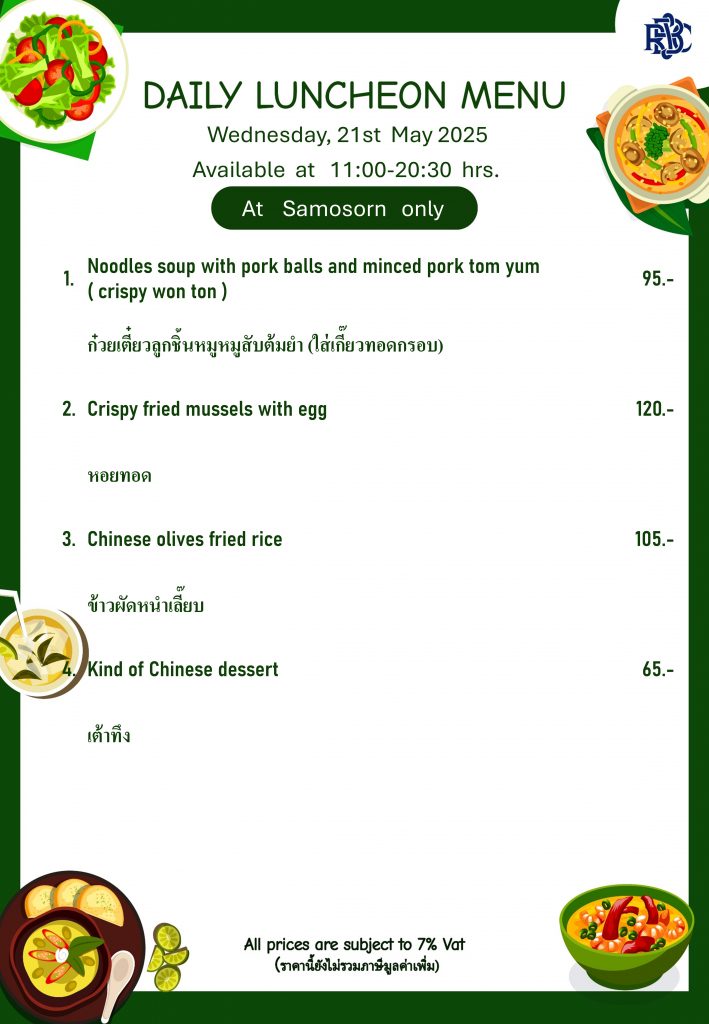 RBSC

DAILY LUNCHEON MENU
Wednesday, 21st May 2025
Available at 11:00-20:30 hrs.
At Samosorn only

1. Noodles soup with pork balls and minced pork tom yum ( crispy won ton ) 95.-

ก๋วยเตี๋ยวลูกชิ้นหมูหมูสับต้มยำ (ใส่เกี๊ยวทอดกรอบ)

2. Crispy fried mussels with egg 120.-

หอยทอด

3. Chinese olives fried rice 105.-

ข้าวผัดหนำเลี๊ยบ

4. Kind of Chinese dessert 65.-

เต้าทึง

All prices are subject to 7% Vat
(ราคานี้ยังไม่รวมภาษีมูลค่าเพิ่ม)